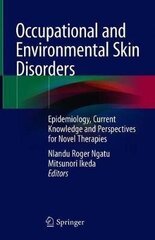 Occupational and Environmental Skin Disorders

Epidemiology, Current Knowledge and Perspectives for Novel Therapies

Nlandu Roger Ngatu
Mitsunori Ikeda
Editors

Springer